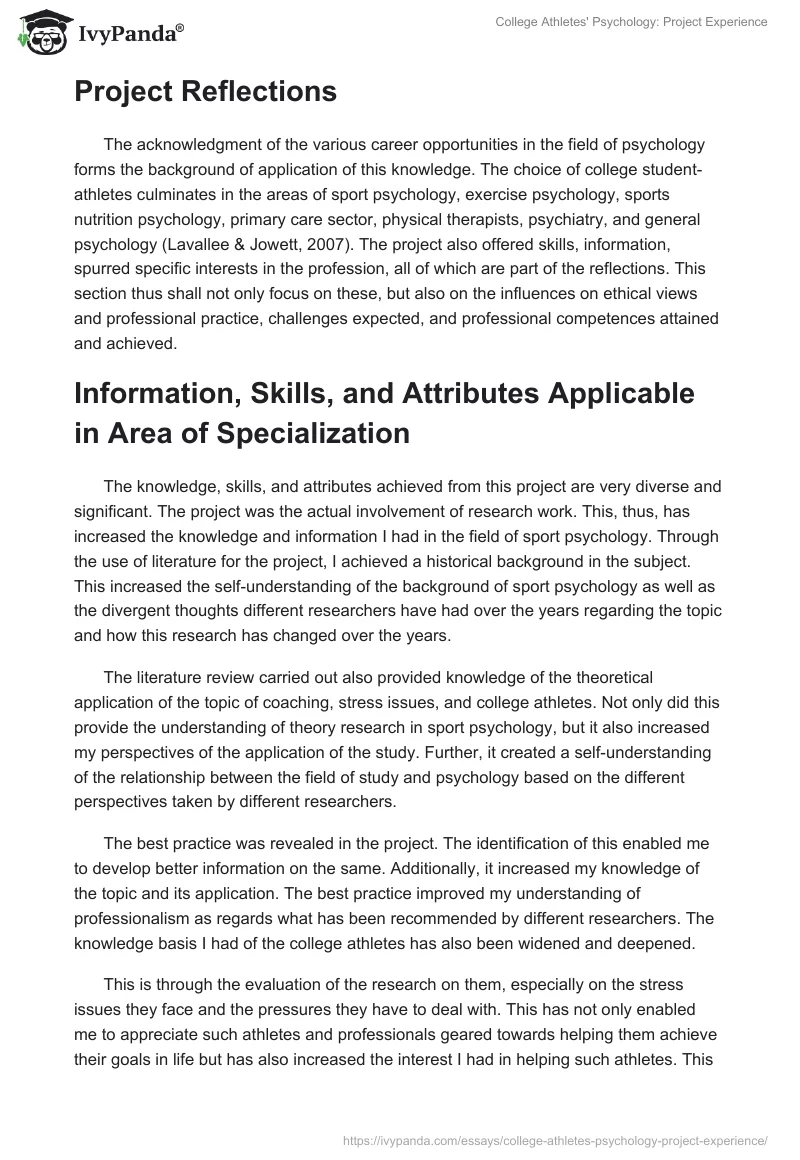 IvyPanda®

College Athletes' Psychology: Project Experience

Project Reflections

The acknowledgment of the various career opportunities in the field of psychology forms the background of application of this knowledge. The choice of college student-athletes culminates in the areas of sport psychology, exercise psychology, sports nutrition psychology, primary care sector, physical therapists, psychiatry, and general psychology (Lavallee & Jowett, 2007). The project also offered skills, information, spurred specific interests in the profession, all of which are part of the reflections. This section thus shall not only focus on these, but also on the influences on ethical views and professional practice, challenges expected, and professional competences attained and achieved.

Information, Skills, and Attributes Applicable in Area of Specialization

The knowledge, skills, and attributes achieved from this project are very diverse and significant. The project was the actual involvement of research work. This, thus, has increased the knowledge and information I had in the field of sport psychology. Through the use of literature for the project, I achieved a historical background in the subject. This increased the self-understanding of the background of sport psychology as well as the divergent thoughts different researchers have had over the years regarding the topic and how this research has changed over the years.

The literature review carried out also provided knowledge of the theoretical application of the topic of coaching, stress issues, and college athletes. Not only did this provide the understanding of theory research in sport psychology, but it also increased my perspectives of the application of the study. Further, it created a self-understanding of the relationship between the field of study and psychology based on the different perspectives taken by different researchers.

The best practice was revealed in the project. The identification of this enabled me to develop better information on the same. Additionally, it increased my knowledge of the topic and its application. The best practice improved my understanding of professionalism as regards what has been recommended by different researchers. The knowledge basis I had of the college athletes has also been widened and deepened.

This is through the evaluation of the research on them, especially on the stress issues they face and the pressures they have to deal with. This has not only enabled me to appreciate such athletes and professionals geared towards helping them achieve their goals in life but has also increased the interest I had in helping such athletes. This

https://ivypanda.com/essays/college-athletes-psychology-project-experience/